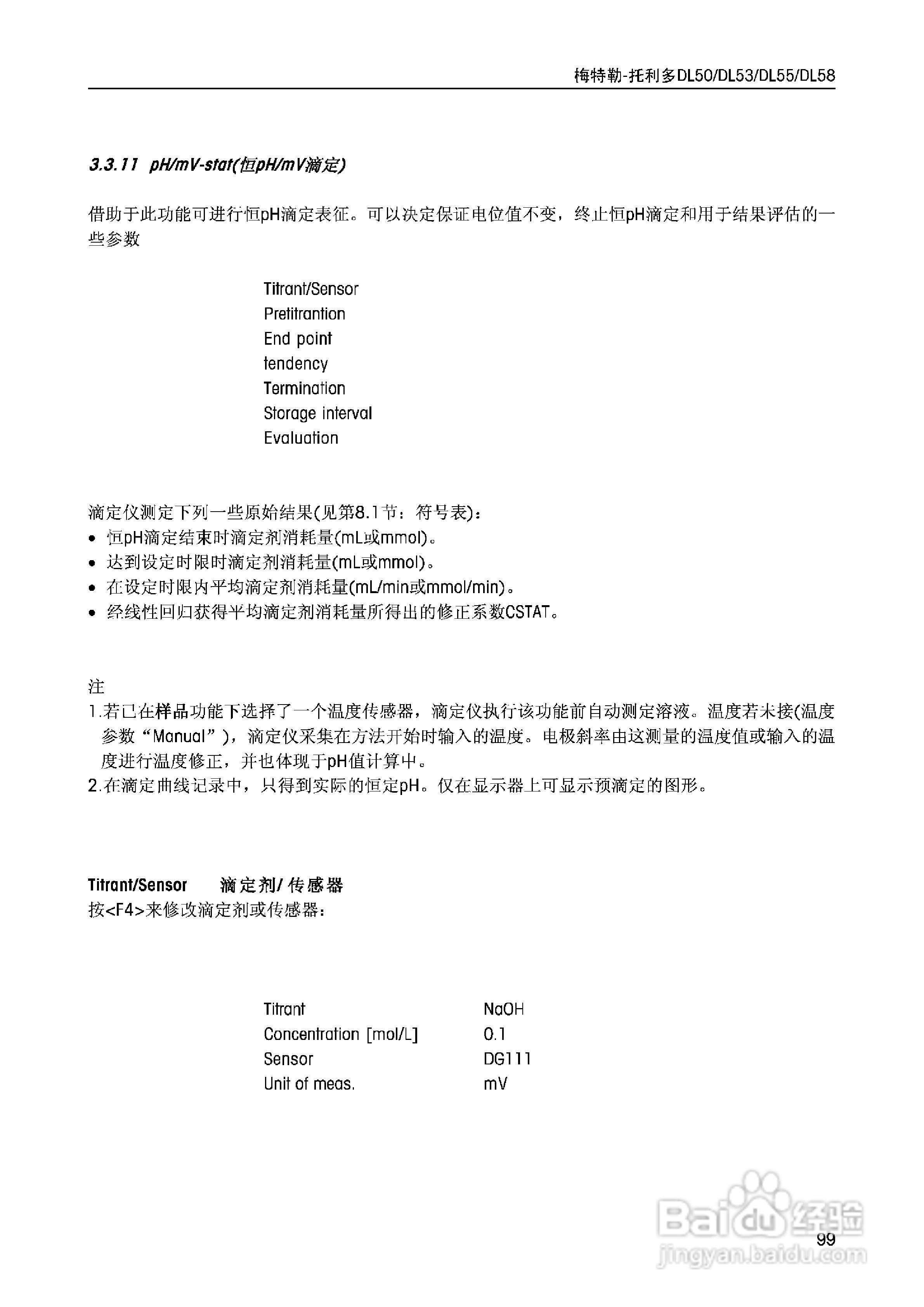 梅特勒-托利多DL50/DL53/DL55/DL58

3.3.11 pH/mV-stat(恒pH/mV滴定)

借助于此功能可进行恒pH滴定表征。可以决定保证电位值不变，终止恒pH滴定和用于结果评估的一些参数

Titrant/Sensor
Pretitrantion
End point
tendency
Termination
Storage interval
Evaluation

滴定仪测定下列一些原始结果(见第8.1节：符号表)：
• 恒pH滴定结束时滴定剂消耗量(mL或mmol)。
• 达到设定时限时滴定剂消耗量(mL或mmol)。
• 在设定时限内平均滴定剂消耗量(mL/min或mmol/min)。
• 经线性回归获得平均滴定剂消耗量所得出的修正系数CSTAT。

注
1.若已在样品功能下选择了一个温度传感器，滴定仪执行该功能前自动测定溶液。温度若未接(温度参数“Manual”)，滴定仪采集在方法开始时输入的温度。电极斜率由这测量的温度值或输入的温度进行温度修正，并也体现于pH值计算中。
2.在滴定曲线记录中，只得到实际的恒定pH。仅在显示器上可显示预滴定的图形。

Titrant/Sensor 滴定剂/传感器
按<F4>来修改滴定剂或传感器：

| Titrant | NaOH |
|---|---|
| Concentration [mol/L] | 0.1 |
| Sensor | DG111 |
| Unit of meas. | mV |

Baidu经验
jingyan.baidu.com

99